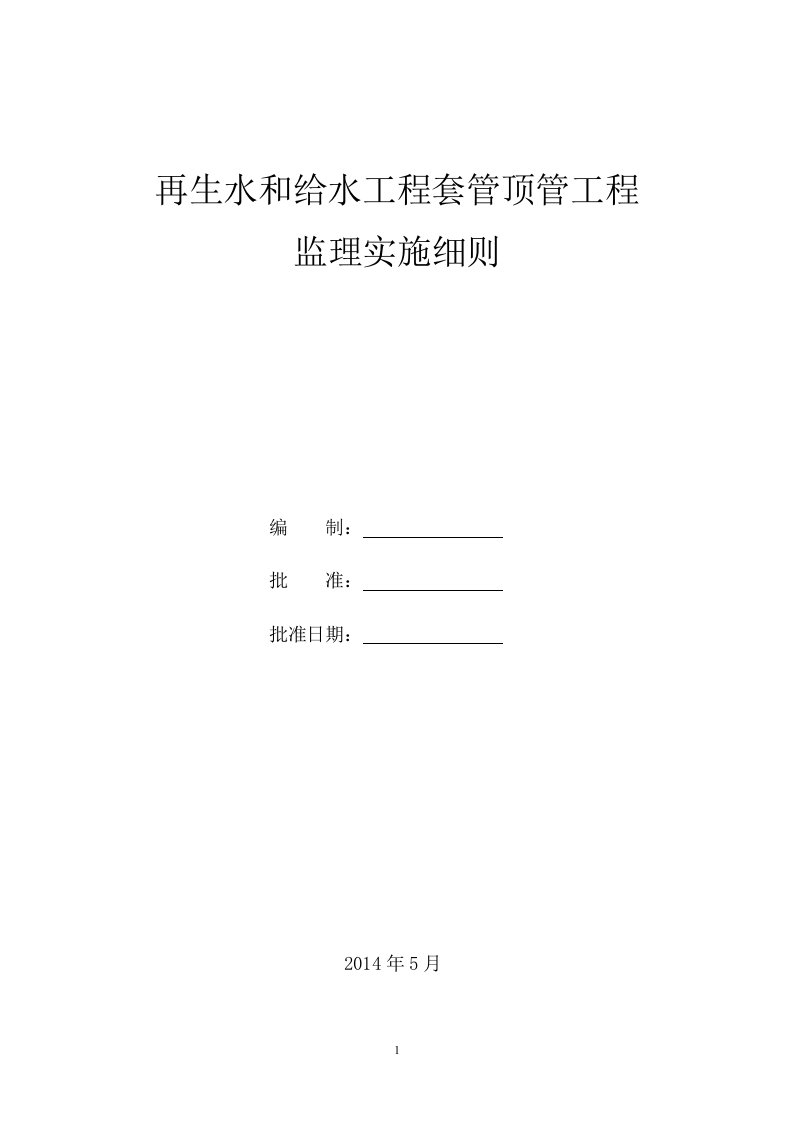 再生水和给水工程套管顶管工程

监理实施细则

编　　制：

批　　准：

批准日期：

2014 年 5 月

1